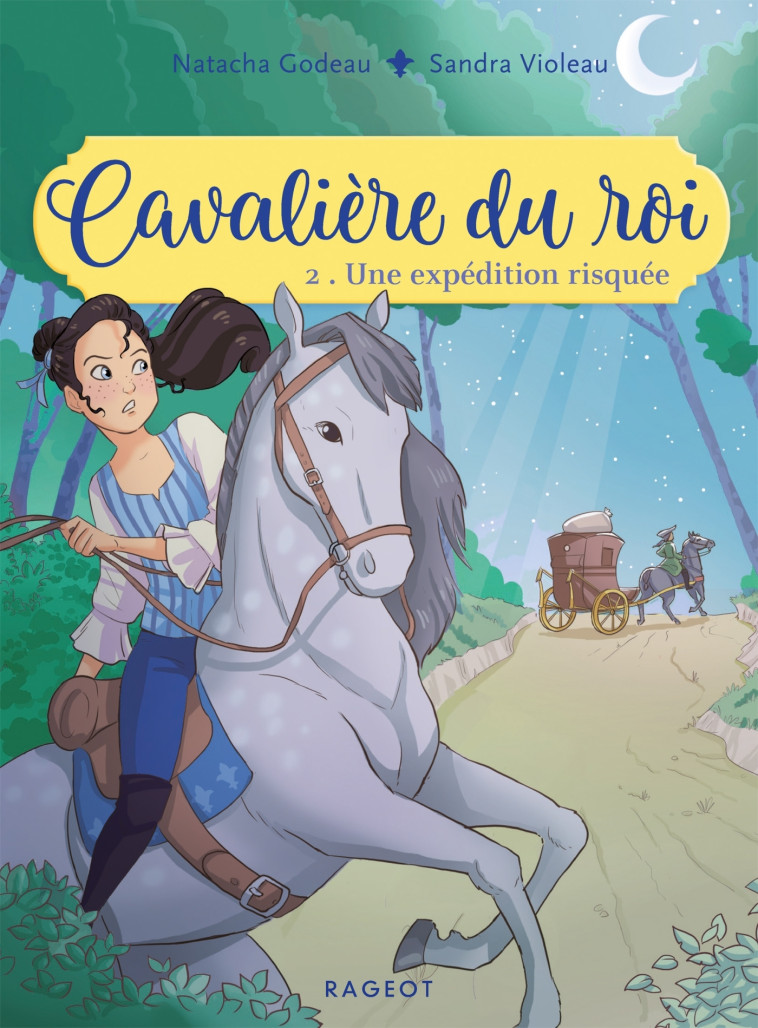 Natacha Godeau Sandra Violeau

Cavalière du roi

2 . Une expédition risquée

RAGEOT